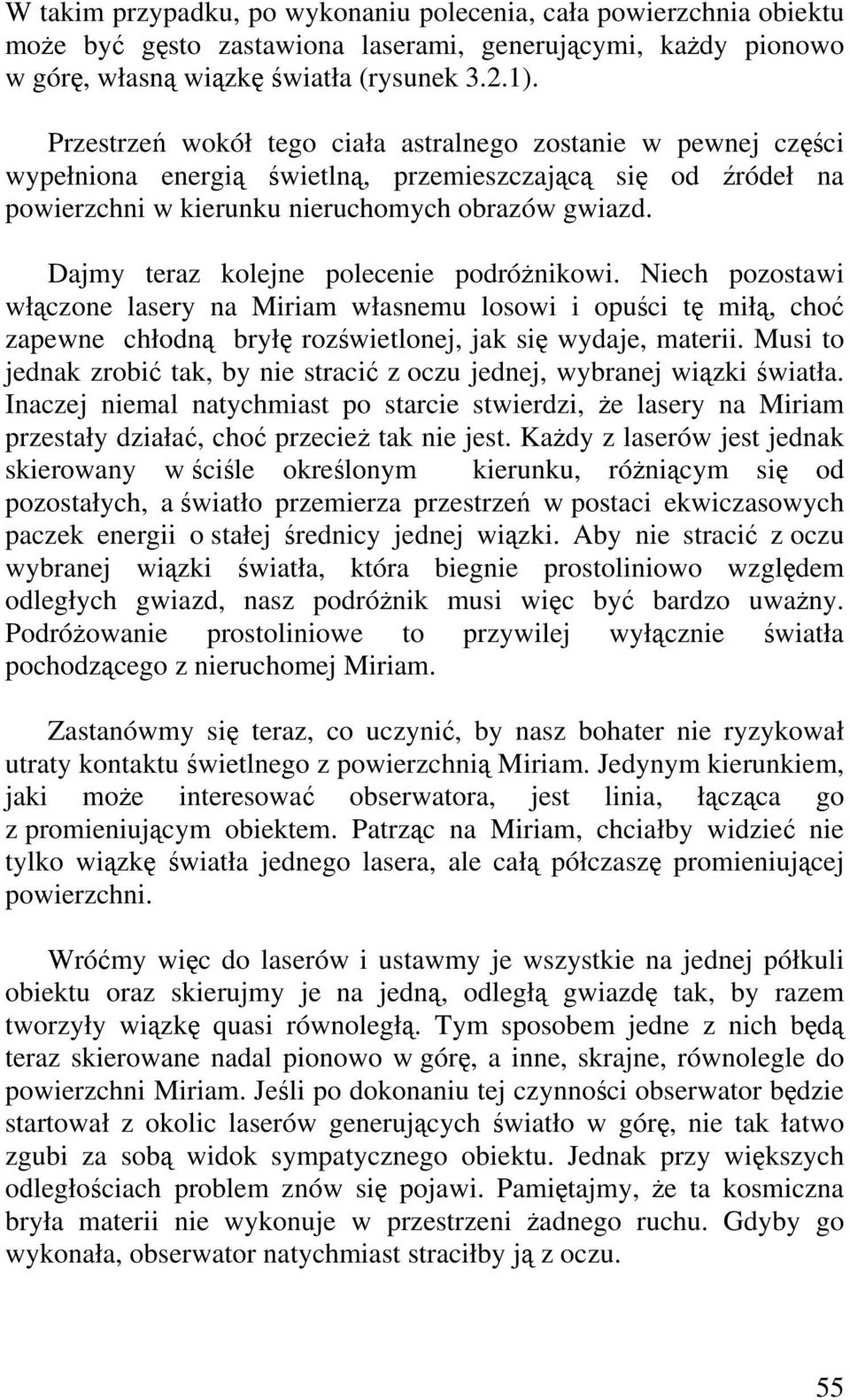 W takim przypadku, po wykonaniu polecenia, cała powierzchnia obiektu może być gęsto zastawiona laserami, generującymi, każdy pionowo w górę, własną wiązkę światła (rysunek 3.2.1).

Przestrzeń wokół tego ciała astralnego zostanie w pewnej części wypełniona energią świetlną, przemieszczającą się od źródeł na powierzchni w kierunku nieruchomych obrazów gwiazd.

Dajmy teraz kolejne polecenie podróżnikowi. Niech pozostawi włączone lasery na Miriam własnemu losowi i opuści tę miłą, choć zapewne chłodną bryłę rozświetlonej, jak się wydaje, materii. Musi to jednak zrobić tak, by nie stracić z oczu jednej, wybranej wiązki światła. Inaczej niemal natychmiast po starcie stwierdzi, że lasery na Miriam przestały działać, choć przecież tak nie jest. Każdy z laserów jest jednak skierowany w ściśle określonym kierunku, różniącym się od pozostałych, a światło przemierza przestrzeń w postaci ekwiczasowych paczek energii o stałej średnicy jednej wiązki. Aby nie stracić z oczu wybranej wiązki światła, która biegnie prostoliniowo względem odległych gwiazd, nasz podróżnik musi więc być bardzo uważny. Podróżowanie prostoliniowe to przywilej wyłącznie światła pochodzącego z nieruchomej Miriam.

Zastanówmy się teraz, co uczynić, by nasz bohater nie ryzykował utraty kontaktu świetlnego z powierzchnią Miriam. Jedynym kierunkiem, jaki może interesować obserwatora, jest linia, łącząca go z promieniującym obiektem. Patrząc na Miriam, chciałby widzieć nie tylko wiązkę światła jednego lasera, ale całą półczaszę promieniującej powierzchni.

Wróćmy więc do laserów i ustawmy je wszystkie na jednej półkuli obiektu oraz skierujmy je na jedną, odległą gwiazdę tak, by razem tworzyły wiązkę quasi równoległą. Tym sposobem jedne z nich będą teraz skierowane nadal pionowo w górę, a inne, skrajne, równolegle do powierzchni Miriam. Jeśli po dokonaniu tej czynności obserwator będzie startował z okolic laserów generujących światło w górę, nie tak łatwo zgubi za sobą widok sympatycznego obiektu. Jednak przy większych odległościach problem znów się pojawi. Pamiętajmy, że ta kosmiczna bryła materii nie wykonuje w przestrzeni żadnego ruchu. Gdyby go wykonała, obserwator natychmiast straciłby ją z oczu.

55